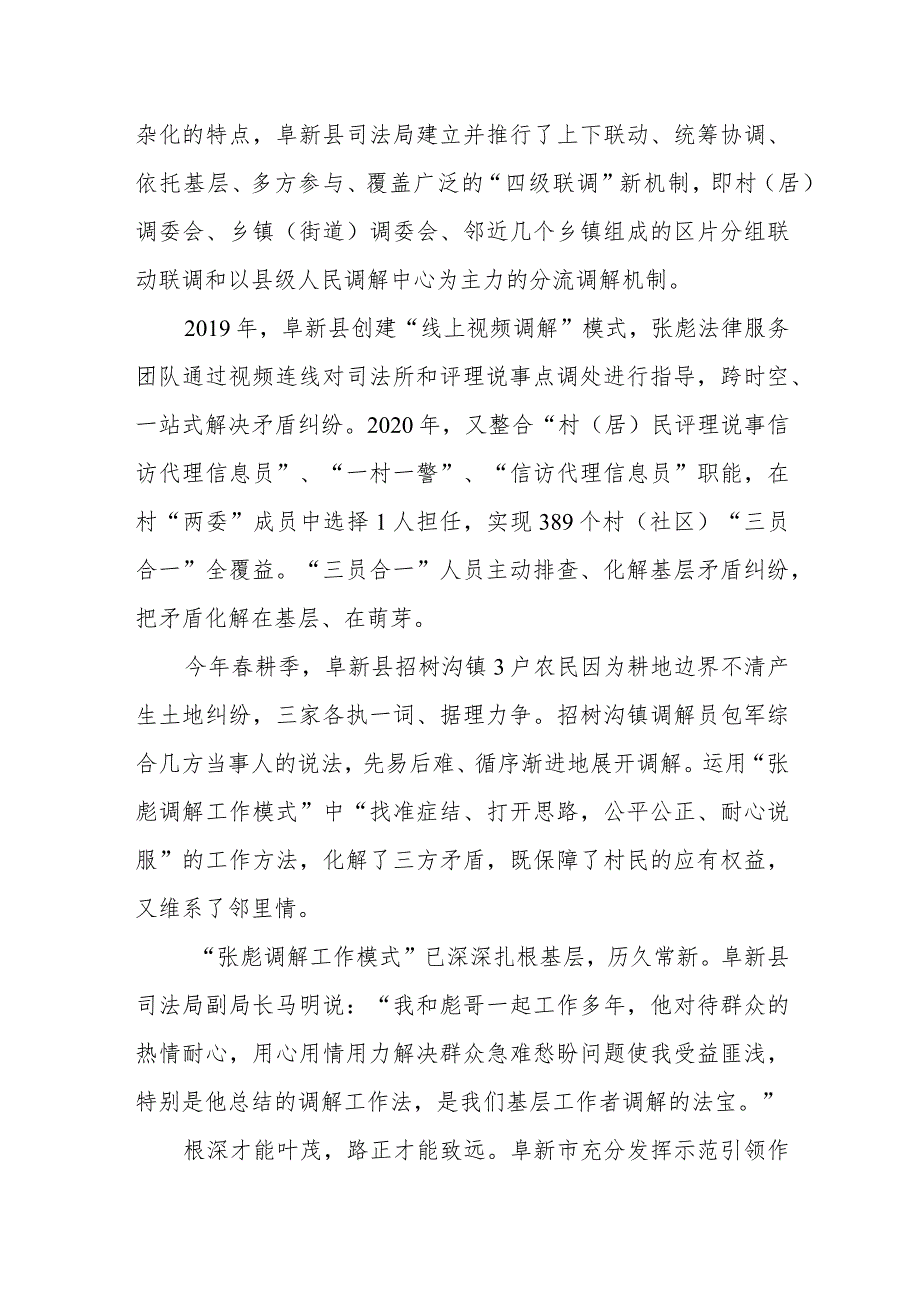 杂化的特点，阜新县司法局建立并推行了上下联动、统筹协调、依托基层、多方参与、覆盖广泛的“四级联调”新机制，即村（居）调委会、乡镇（街道）调委会、邻近几个乡镇组成的区片分组联动联调和以县级人民调解中心为主力的分流调解机制。

2019年，阜新县创建“线上视频调解”模式，张彪法律服务团队通过视频连线对司法所和评理说事点调处进行指导，跨时空、一站式解决矛盾纠纷。2020年，又整合“村（居）民评理说事信访代理信息员”、“一村一警”、“信访代理信息员”职能，在村“两委”成员中选择1人担任，实现389个村（社区）“三员合一”全覆益。“三员合一”人员主动排查、化解基层矛盾纠纷，把矛盾化解在基层、在萌芽。

今年春耕季，阜新县招树沟镇3户农民因为耕地边界不清产生土地纠纷，三家各执一词、据理力争。招树沟镇调解员包军综合几方当事人的说法，先易后难、循序渐进地展开调解。运用“张彪调解工作模式”中“找准症结、打开思路，公平公正、耐心说服”的工作方法，化解了三方矛盾，既保障了村民的应有权益，又维系了邻里情。

“张彪调解工作模式”已深深扎根基层，历久常新。阜新县司法局副局长马明说：“我和彪哥一起工作多年，他对待群众的热情耐心，用心用情用力解决群众急难愁盼问题使我受益匪浅，特别是他总结的调解工作法，是我们基层工作者调解的法宝。”

根深才能叶茂，路正才能致远。阜新市充分发挥示范引领作